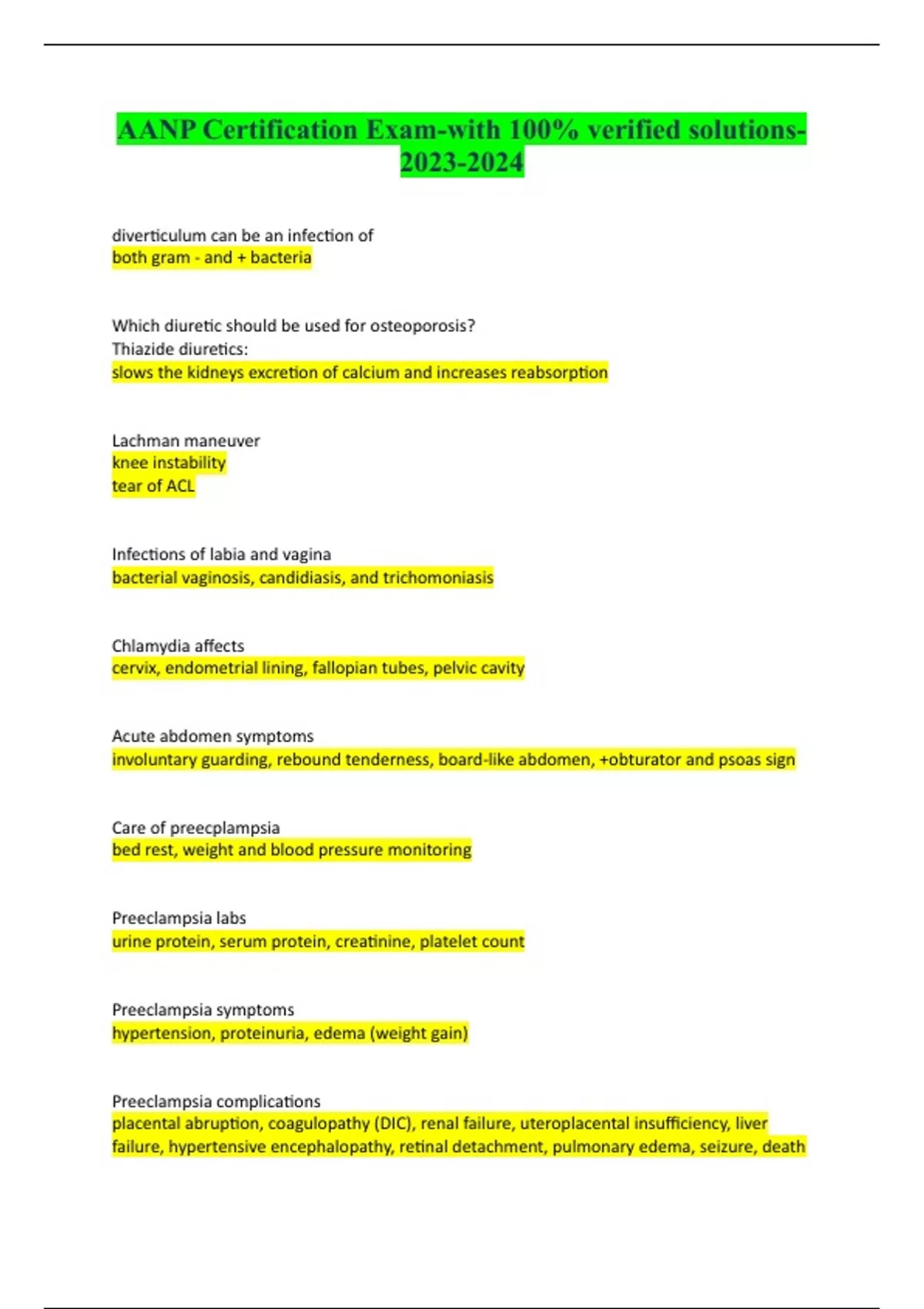 AANP Certification Exam-with 100% verified solutions-2023-2024

diverticulum can be an infection of
both gram - and + bacteria

Which diuretic should be used for osteoporosis?
Thiazide diuretics:
slows the kidneys excretion of calcium and increases reabsorption

Lachman maneuver
knee instability
tear of ACL

Infections of labia and vagina
bacterial vaginosis, candidiasis, and trichomoniasis

Chlamydia affects
cervix, endometrial lining, fallopian tubes, pelvic cavity

Acute abdomen symptoms
involuntary guarding, rebound tenderness, board-like abdomen, +obturator and psoas sign

Care of preecplampsia
bed rest, weight and blood pressure monitoring

Preeclampsia labs
urine protein, serum protein, creatinine, platelet count

Preeclampsia symptoms
hypertension, proteinuria, edema (weight gain)

Preeclampsia complications
placental abruption, coagulopathy (DIC), renal failure, uteroplacental insufficiency, liver failure, hypertensive encephalopathy, retinal detachment, pulmonary edema, seizure, death